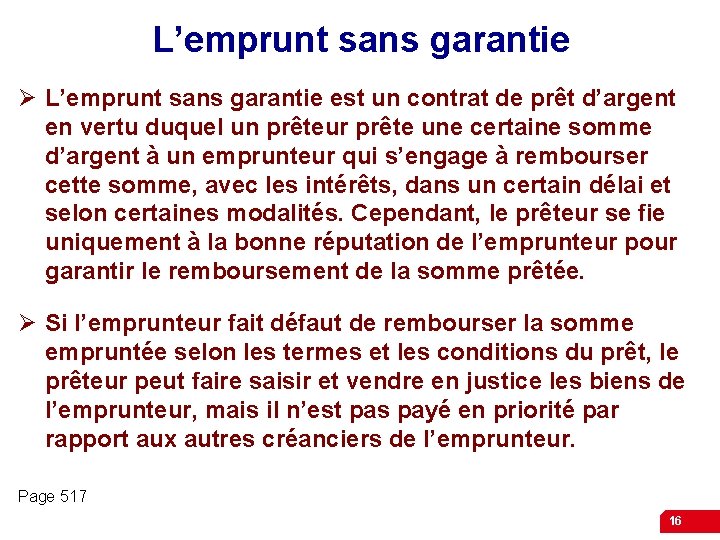 L’emprunt sans garantie

➢ L’emprunt sans garantie est un contrat de prêt d’argent en vertu duquel un prêteur prête une certaine somme d’argent à un emprunteur qui s’engage à rembourser cette somme, avec les intérêts, dans un certain délai et selon certaines modalités. Cependant, le prêteur se fie uniquement à la bonne réputation de l’emprunteur pour garantir le remboursement de la somme prêtée.

➢ Si l’emprunteur fait défaut de rembourser la somme empruntée selon les termes et les conditions du prêt, le prêteur peut faire saisir et vendre en justice les biens de l’emprunteur, mais il n’est pas payé en priorité par rapport aux autres créanciers de l’emprunteur.

Page 517

16